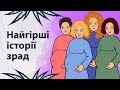 Найгірші історії зрад